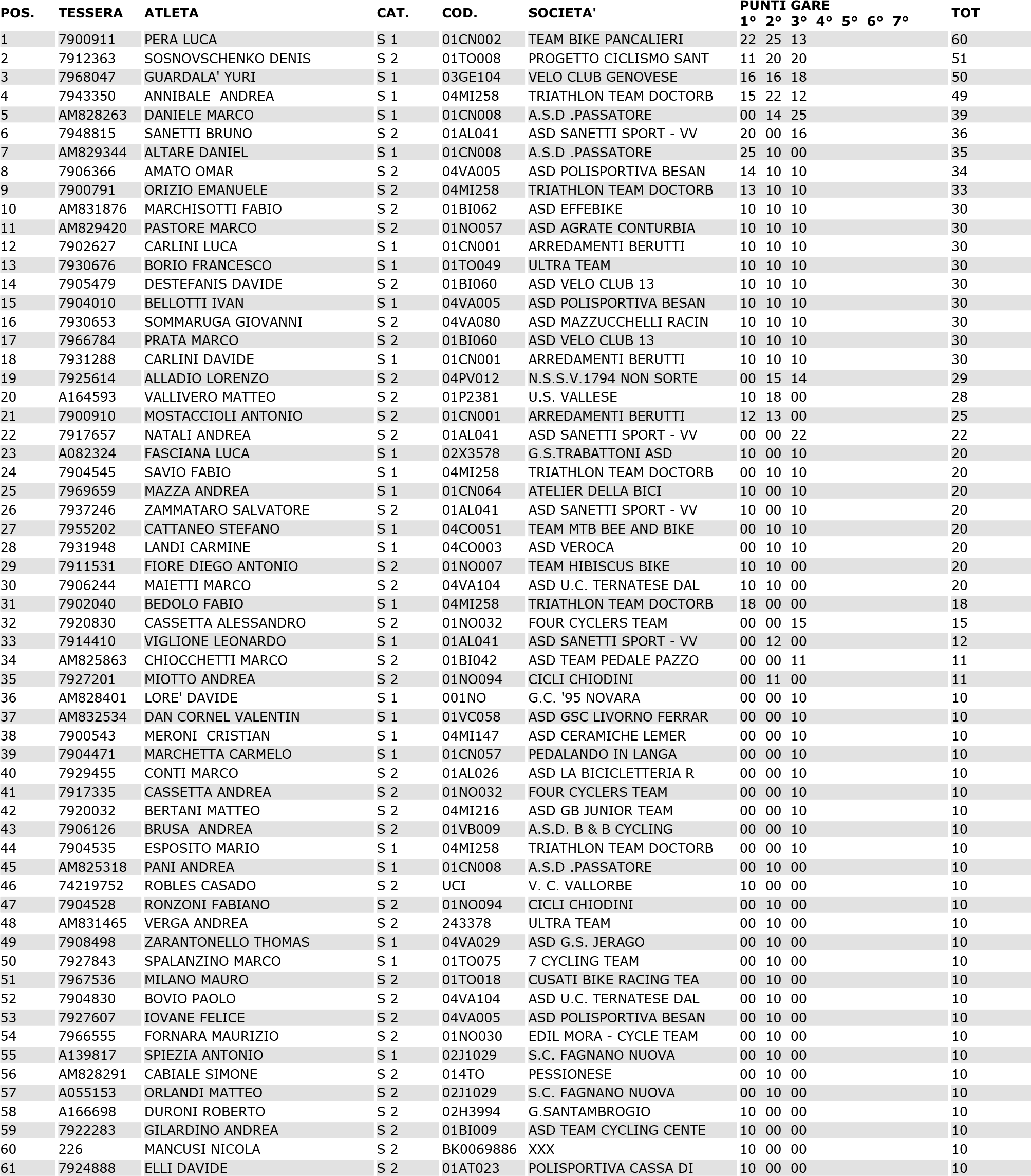 | POS. | TESSERA | ATLETA | CAT. | COD. | SOCIETA' | PUNTI GARE 1° 2° 3° 4° 5° 6° 7° | TOT |
|---|---|---|---|---|---|---|---|
| 1 | 7900911 | PERA LUCA | S 1 | 01CN002 | TEAM BIKE PANCALIERI | 22 25 13 | 60 |
| 2 | 7912363 | SOSNOVSCHENKO DENIS | S 2 | 01TO008 | PROGETTO CICLISMO SANT | 11 20 20 | 51 |
| 3 | 7968047 | GUARDALA' YURI | S 1 | 03GE104 | VELO CLUB GENOVESE | 16 16 18 | 50 |
| 4 | 7943350 | ANNIBALE ANDREA | S 1 | 04MI258 | TRIATHLON TEAM DOCTORB | 15 22 12 | 49 |
| 5 | AM828263 | DANIELE MARCO | S 1 | 01CN008 | A.S.D .PASSATORE | 00 14 25 | 39 |
| 6 | 7948815 | SANETTI BRUNO | S 2 | 01AL041 | ASD SANETTI SPORT - VV | 20 00 16 | 36 |
| 7 | AM829344 | ALTARE DANIEL | S 1 | 01CN008 | A.S.D .PASSATORE | 25 10 00 | 35 |
| 8 | 7906366 | AMATO OMAR | S 2 | 04VA005 | ASD POLISPORTIVA BESAN | 14 10 10 | 34 |
| 9 | 7900791 | ORIZIO EMANUELE | S 2 | 04MI258 | TRIATHLON TEAM DOCTORB | 13 10 10 | 33 |
| 10 | AM831876 | MARCHISOTTI FABIO | S 2 | 01BI062 | ASD EFFEBIKE | 10 10 10 | 30 |
| 11 | AM829420 | PASTORE MARCO | S 2 | 01NO057 | ASD AGRATE CONTURBIA | 10 10 10 | 30 |
| 12 | 7902627 | CARLINI LUCA | S 1 | 01CN001 | ARREDAMENTI BERUTTI | 10 10 10 | 30 |
| 13 | 7930676 | BORIO FRANCESCO | S 1 | 01TO049 | ULTRA TEAM | 10 10 10 | 30 |
| 14 | 7905479 | DESTEFANIS DAVIDE | S 2 | 01BI060 | ASD VELO CLUB 13 | 10 10 10 | 30 |
| 15 | 7904010 | BELLOTTI IVAN | S 1 | 04VA005 | ASD POLISPORTIVA BESAN | 10 10 10 | 30 |
| 16 | 7930653 | SOMMARUGA GIOVANNI | S 2 | 04VA080 | ASD MAZZUCCHELLI RACIN | 10 10 10 | 30 |
| 17 | 7966784 | PRATA MARCO | S 2 | 01BI060 | ASD VELO CLUB 13 | 10 10 10 | 30 |
| 18 | 7931288 | CARLINI DAVIDE | S 1 | 01CN001 | ARREDAMENTI BERUTTI | 10 10 10 | 30 |
| 19 | 7925614 | ALLADIO LORENZO | S 2 | 04PV012 | N.S.S.V.1794 NON SORTE | 00 15 14 | 29 |
| 20 | A164593 | VALLIVERO MATTEO | S 2 | 01P2381 | U.S. VALLESE | 10 18 00 | 28 |
| 21 | 7900910 | MOSTACCIOLI ANTONIO | S 2 | 01CN001 | ARREDAMENTI BERUTTI | 12 13 00 | 25 |
| 22 | 7917657 | NATALI ANDREA | S 2 | 01AL041 | ASD SANETTI SPORT - VV | 00 00 22 | 22 |
| 23 | A082324 | FASCIANA LUCA | S 1 | 02X3578 | G.S.TRABATTONI ASD | 10 00 10 | 20 |
| 24 | 7904545 | SAVIO FABIO | S 1 | 04MI258 | TRIATHLON TEAM DOCTORB | 00 10 10 | 20 |
| 25 | 7969659 | MAZZA ANDREA | S 1 | 01CN064 | ATELIER DELLA BICI | 10 00 10 | 20 |
| 26 | 7937246 | ZAMMATARO SALVATORE | S 2 | 01AL041 | ASD SANETTI SPORT - VV | 10 00 10 | 20 |
| 27 | 7955202 | CATTANEO STEFANO | S 1 | 04CO051 | TEAM MTB BEE AND BIKE | 00 10 10 | 20 |
| 28 | 7931948 | LANDI CARMINE | S 1 | 04CO003 | ASD VEROCA | 00 10 10 | 20 |
| 29 | 7911531 | FIORE DIEGO ANTONIO | S 2 | 01NO007 | TEAM HIBISCUS BIKE | 10 10 00 | 20 |
| 30 | 7906244 | MAIETTI MARCO | S 2 | 04VA104 | ASD U.C. TERNATESE DAL | 10 10 00 | 20 |
| 31 | 7902040 | BEDOLO FABIO | S 1 | 04MI258 | TRIATHLON TEAM DOCTORB | 18 00 00 | 18 |
| 32 | 7920830 | CASSETTA ALESSANDRO | S 2 | 01NO032 | FOUR CYCLERS TEAM | 00 00 15 | 15 |
| 33 | 7914410 | VIGLIONE LEONARDO | S 1 | 01AL041 | ASD SANETTI SPORT - VV | 00 12 00 | 12 |
| 34 | AM825863 | CHIOCCHETTI MARCO | S 2 | 01BI042 | ASD TEAM PEDALE PAZZO | 00 00 11 | 11 |
| 35 | 7927201 | MIOTTO ANDREA | S 2 | 01NO094 | CICLI CHIODINI | 00 11 00 | 11 |
| 36 | AM828401 | LORE' DAVIDE | S 1 | 001NO | G.C. '95 NOVARA | 00 00 10 | 10 |
| 37 | AM832534 | DAN CORNEL VALENTIN | S 1 | 01VC058 | ASD GSC LIVORNO FERRAR | 00 00 10 | 10 |
| 38 | 7900543 | MERONI CRISTIAN | S 1 | 04MI147 | ASD CERAMICHE LEMER | 00 00 10 | 10 |
| 39 | 7904471 | MARCHETTA CARMELO | S 1 | 01CN057 | PEDALANDO IN LANGA | 00 00 10 | 10 |
| 40 | 7929455 | CONTI MARCO | S 2 | 01AL026 | ASD LA BICICLETTERIA R | 00 00 10 | 10 |
| 41 | 7917335 | CASSETTA ANDREA | S 2 | 01NO032 | FOUR CYCLERS TEAM | 00 00 10 | 10 |
| 42 | 7920032 | BERTANI MATTEO | S 2 | 04MI216 | ASD GB JUNIOR TEAM | 00 00 10 | 10 |
| 43 | 7906126 | BRUSA ANDREA | S 2 | 01VB009 | A.S.D. B & B CYCLING | 00 00 10 | 10 |
| 44 | 7904535 | ESPOSITO MARIO | S 1 | 04MI258 | TRIATHLON TEAM DOCTORB | 00 00 10 | 10 |
| 45 | AM825318 | PANI ANDREA | S 1 | 01CN008 | A.S.D .PASSATORE | 00 10 00 | 10 |
| 46 | 74219752 | ROBLES CASADO | S 2 | UCI | V. C. VALLORBE | 10 00 00 | 10 |
| 47 | 7904528 | RONZONI FABIANO | S 2 | 01NO094 | CICLI CHIODINI | 00 10 00 | 10 |
| 48 | AM831465 | VERGA ANDREA | S 2 | 243378 | ULTRA TEAM | 00 10 00 | 10 |
| 49 | 7908498 | ZARANTONELLO THOMAS | S 1 | 04VA029 | ASD G.S. JERAGO | 00 10 00 | 10 |
| 50 | 7927843 | SPALANZINO MARCO | S 1 | 01TO075 | 7 CYCLING TEAM | 00 10 00 | 10 |
| 51 | 7967536 | MILANO MAURO | S 2 | 01TO018 | CUSATI BIKE RACING TEA | 00 10 00 | 10 |
| 52 | 7904830 | BOVIO PAOLO | S 2 | 04VA104 | ASD U.C. TERNATESE DAL | 00 10 00 | 10 |
| 53 | 7927607 | IOVANE FELICE | S 2 | 04VA005 | ASD POLISPORTIVA BESAN | 00 10 00 | 10 |
| 54 | 7966555 | FORNARA MAURIZIO | S 2 | 01NO030 | EDIL MORA - CYCLE TEAM | 00 10 00 | 10 |
| 55 | A139817 | SPIEZIA ANTONIO | S 1 | 02J1029 | S.C. FAGNANO NUOVA | 00 10 00 | 10 |
| 56 | AM828291 | CABIALE SIMONE | S 2 | 014TO | PESSIONESE | 00 10 00 | 10 |
| 57 | A055153 | ORLANDI MATTEO | S 2 | 02J1029 | S.C. FAGNANO NUOVA | 00 10 00 | 10 |
| 58 | A166698 | DURONI ROBERTO | S 2 | 02H3994 | G.SANTAMBROGIO | 10 00 00 | 10 |
| 59 | 7922283 | GILARDINO ANDREA | S 2 | 01BI009 | ASD TEAM CYCLING CENTE | 10 00 00 | 10 |
| 60 | 226 | MANCUSI NICOLA | S 2 | BK0069886 | XXX | 10 00 00 | 10 |
| 61 | 7924888 | ELLI DAVIDE | S 2 | 01AT023 | POLISPORTIVA CASSA DI | 10 00 00 | 10 |